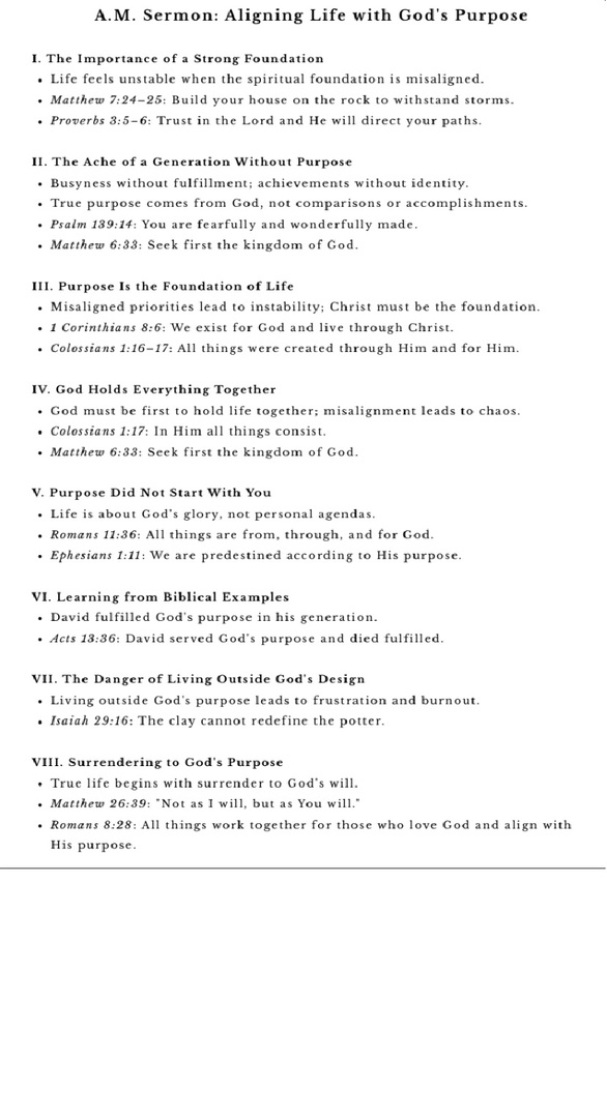 A.M. Sermon: Aligning Life with God's Purpose

I. The Importance of a Strong Foundation
• Life feels unstable when the spiritual foundation is misaligned.
• Matthew 7:24–25: Build your house on the rock to withstand storms.
• Proverbs 3:5–6: Trust in the Lord and He will direct your paths.

II. The Ache of a Generation Without Purpose
• Busyness without fulfillment; achievements without identity.
• True purpose comes from God, not comparisons or accomplishments.
• Psalm 139:14: You are fearfully and wonderfully made.
• Matthew 6:33: Seek first the kingdom of God.

III. Purpose Is the Foundation of Life
• Misaligned priorities lead to instability; Christ must be the foundation.
• 1 Corinthians 8:6: We exist for God and live through Christ.
• Colossians 1:16–17: All things were created through Him and for Him.

IV. God Holds Everything Together
• God must be first to hold life together; misalignment leads to chaos.
• Colossians 1:17: In Him all things consist.
• Matthew 6:33: Seek first the kingdom of God.

V. Purpose Did Not Start With You
• Life is about God's glory, not personal agendas.
• Romans 11:36: All things are from, through, and for God.
• Ephesians 1:11: We are predestined according to His purpose.

VI. Learning from Biblical Examples
• David fulfilled God's purpose in his generation.
• Acts 13:36: David served God's purpose and died fulfilled.

VII. The Danger of Living Outside God's Design
• Living outside God's purpose leads to frustration and burnout.
• Isaiah 29:16: The clay cannot redefine the potter.

VIII. Surrendering to God's Purpose
• True life begins with surrender to God's will.
• Matthew 26:39: "Not as I will, but as You will."
• Romans 8:28: All things work together for those who love God and align with His purpose.